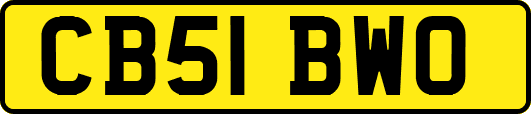 CB51 BWO